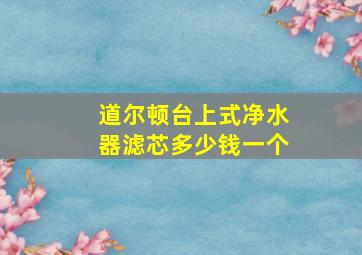 道尔顿台上式净水器滤芯多少钱一个